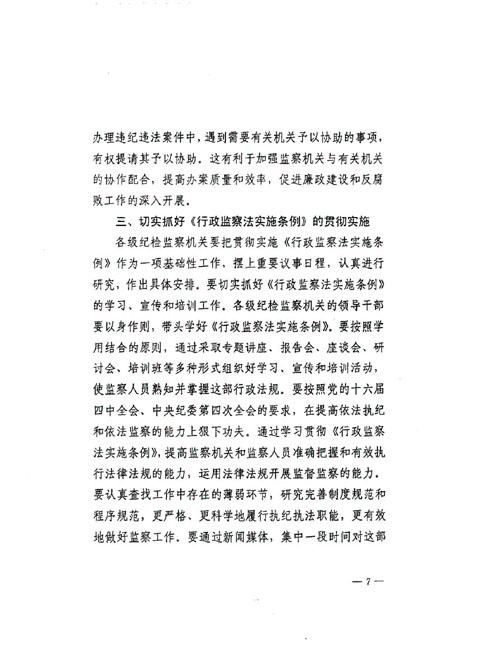 办理违纪违法案件中，遇到需要有关机关予以协助的事项，有权提请其予以协助。这有利于加强监察机关与有关机关的协作配合，提高办案质量和效率，促进廉政建设和反腐败工作的深入开展。

三、切实抓好《行政监察法实施条例》的贯彻实施

各级纪检监察机关要把贯彻实施《行政监察法实施条例》作为一项基础性工作，摆上重要议事日程，认真进行研究，作出具体安排。要切实抓好《行政监察法实施条例》的学习、宣传和培训工作。各级纪检监察机关的领导干部要以身作则，带头学好《行政监察法实施条例》。要按照学用结合的原则，通过采取专题讲座、报告会、座谈会、研讨会、培训班等多种形式组织好学习、宣传和培训活动，使监察人员熟知并掌握这部行政法规。要按照党的十六届四中全会、中央纪委第四次全会的要求，在提高依法执纪和依法监察的能力上狠下功夫。通过学习贯彻《行政监察法实施条例》，提高监察机关和监察人员准确把握和有效执行法律法规的能力，运用法律法规开展监督监察的能力。要认真查找工作中存在的薄弱环节，研究完善制度规范和程序规范，更严格、更科学地履行执纪执法职能，更有效地做好监察工作。要通过新闻媒体，集中一段时间对这部

— 7 —